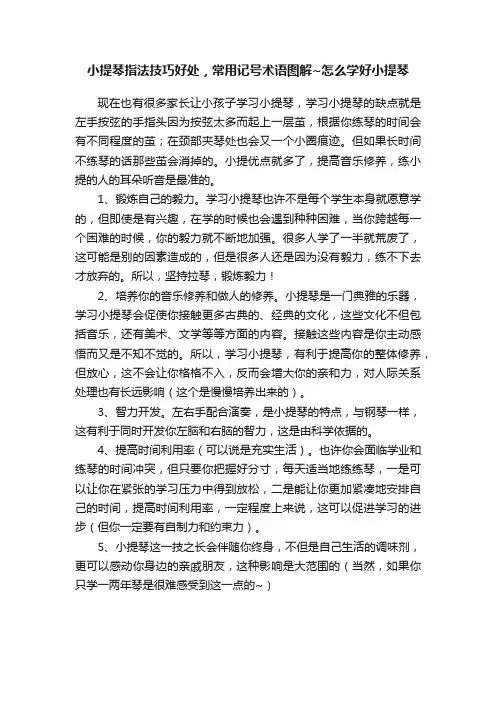 小提琴指法技巧好处，常用记号术语图解~怎么学好小提琴

现在也有很多家长让小孩子学习小提琴，学习小提琴的缺点就是左手按弦的手指头因为按弦太多而起上一层茧，根据你练琴的时间会有不同程度的茧；在颈部夹琴处也会又一个小圈痕迹。但如果长时间不练琴的话那些茧会消掉的。小提优点就多了，提高音乐修养，练小提的人的耳朵听音是最准的。

1、锻炼自己的毅力。学习小提琴也许不是每个学生本身就愿意学的，但即使是有兴趣，在学的时候也会遇到种种困难，当你跨越每一个困难的时候，你的毅力就不断地加强。很多人学了一半就荒废了，这可能是别的因素造成的，但是很多人还是因为没有毅力，练不下去才放弃的。所以，坚持拉琴，锻炼毅力！

2、培养你的音乐修养和做人的修养。小提琴是一门典雅的乐器，学习小提琴会促使你接触更多古典的、经典的文化，这些文化不但包括音乐，还有美术、文学等等方面的内容。接触这些内容是你主动感悟而又是不知不觉的。所以，学习小提琴，有利于提高你的整体修养，但放心，这不会让你格格不入，反而会增大你的亲和力，对人际关系处理也有长远影响（这个是慢慢培养出来的）。

3、智力开发。左右手配合演奏，是小提琴的特点，与钢琴一样，这有利于同时开发你左脑和右脑的智力，这是由科学依据的。

4、提高时间利用率（可以说是充实生活）。也许你会面临学业和练琴的时间冲突，但只要你把握好分寸，每天适当地练练琴，一是可以让你在紧张的学习压力中得到放松，二是能让你更加紧凑地安排自己的时间，提高时间利用率，一定程度上来说，这可以促进学习的进步（但你一定要有自制力和约束力）。

5、小提琴这一技之长会伴随你终身，不但是自己生活的调味剂，更可以感动你身边的亲戚朋友，这种影响是大范围的（当然，如果你只学一两年琴是很难感受到这一点的~）